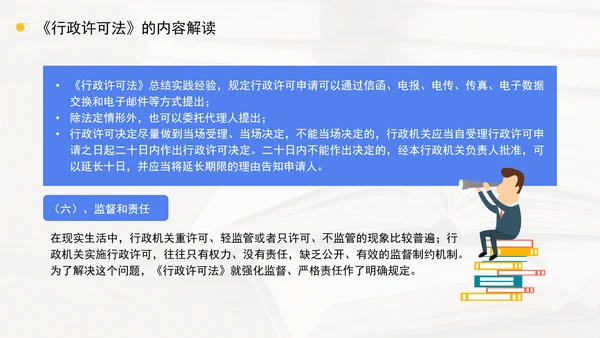 《行政许可法》的内容解读

• 《行政许可法》总结实践经验，规定行政许可申请可以通过信函、电报、电传、传真、电子数据交换和电子邮件等方式提出；
• 除法定情形外，也可以委托代理人提出；
• 行政许可决定尽量做到当场受理、当场决定，不能当场决定的，行政机关应当自受理行政许可申请之日起二十日内作出行政许可决定。二十日内不能作出决定的，经本行政机关负责人批准，可以延长十日，并应当将延长期限的理由告知申请人。

（六）、监督和责任

在现实生活中，行政机关重许可、轻监管或者只许可、不监管的现象比较普遍；行政机关实施行政许可，往往只有权力、没有责任，缺乏公开、有效的监督制约机制。为了解决这个问题，《行政许可法》就强化监督、严格责任作了明确规定。